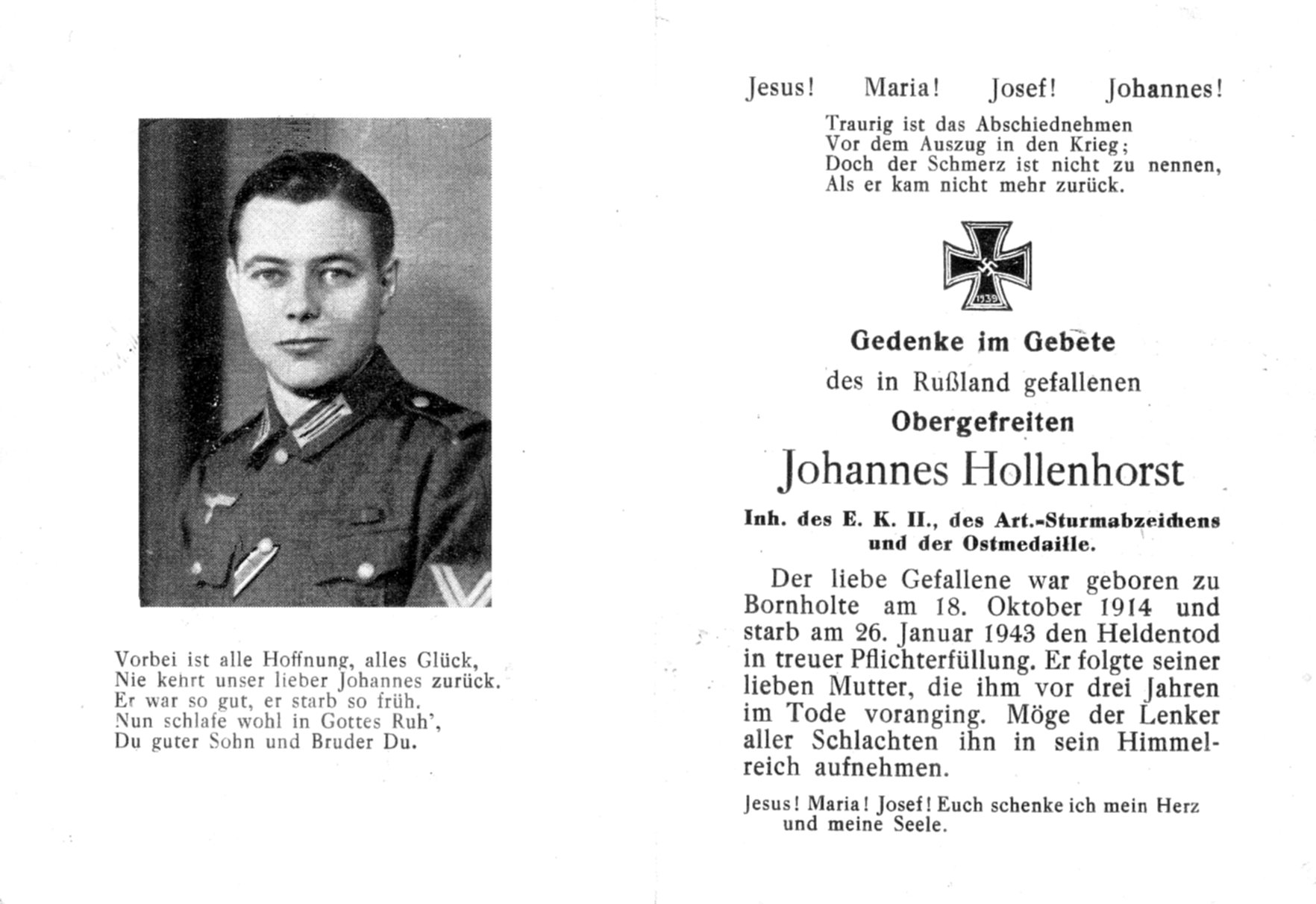 Vorbei ist alle Hoffnung, alles Glück,
Nie kehrt unser lieber Johannes zurück.
Er war so gut, er starb so früh.
Nun schlafe wohl in Gottes Ruh',
Du guter Sohn und Bruder Du.

Jesus! Maria! Josef! Johannes!

Traurig ist das Abschiednehmen
Vor dem Auszug in den Krieg;
Doch der Schmerz ist nicht zu nennen,
Als er kam nicht mehr zurück.

1939

Gedenke im Gebete
des in Rußland gefallenen
Obergefreiten
Johannes Hollenhorst
Inh. des E. K. II., des Art.-Sturmabzeichens und der Ostmedaille.

Der liebe Gefallene war geboren zu Bornholte am 18. Oktober 1914 und starb am 26. Januar 1943 den Heldentod in treuer Pflichterfüllung. Er folgte seiner lieben Mutter, die ihm vor drei Jahren im Tode voranging. Möge der Lenker aller Schlachten ihn in sein Himmelreich aufnehmen.

Jesus! Maria! Josef! Euch schenke ich mein Herz und meine Seele.